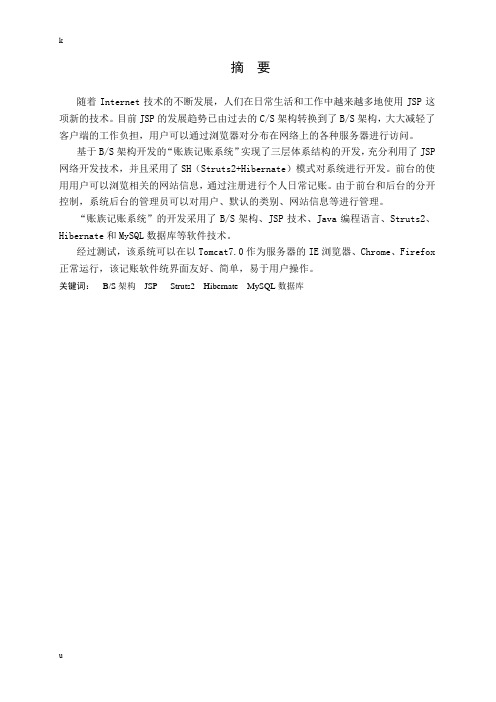 k

摘 要

随着 Internet 技术的不断发展，人们在日常生活和工作中越来越多地使用 JSP 这项新的技术。目前 JSP 的发展趋势已由过去的 C/S 架构转换到了 B/S 架构，大大减轻了客户端的工作负担，用户可以通过浏览器对分布在网络上的各种服务器进行访问。

基于 B/S 架构开发的“账族记账系统”实现了三层体系结构的开发，充分利用了 JSP 网络开发技术，并且采用了 SH（Struts2+Hibernate）模式对系统进行开发。前台的使用用户可以浏览相关的网站信息，通过注册进行个人日常记账。由于前台和后台的分开控制，系统后台的管理员可以对用户、默认的类别、网站信息等进行管理。

“账族记账系统”的开发采用了 B/S 架构、JSP 技术、Java 编程语言、Struts2、Hibernate 和 MySQL 数据库等软件技术。

经过测试，该系统可以在以 Tomcat7.0 作为服务器的 IE 浏览器、Chrome、Firefox 正常运行，该记账软件统界面友好、简单，易于用户操作。

关键词： B/S 架构 JSP Struts2 Hibernate MySQL 数据库

u